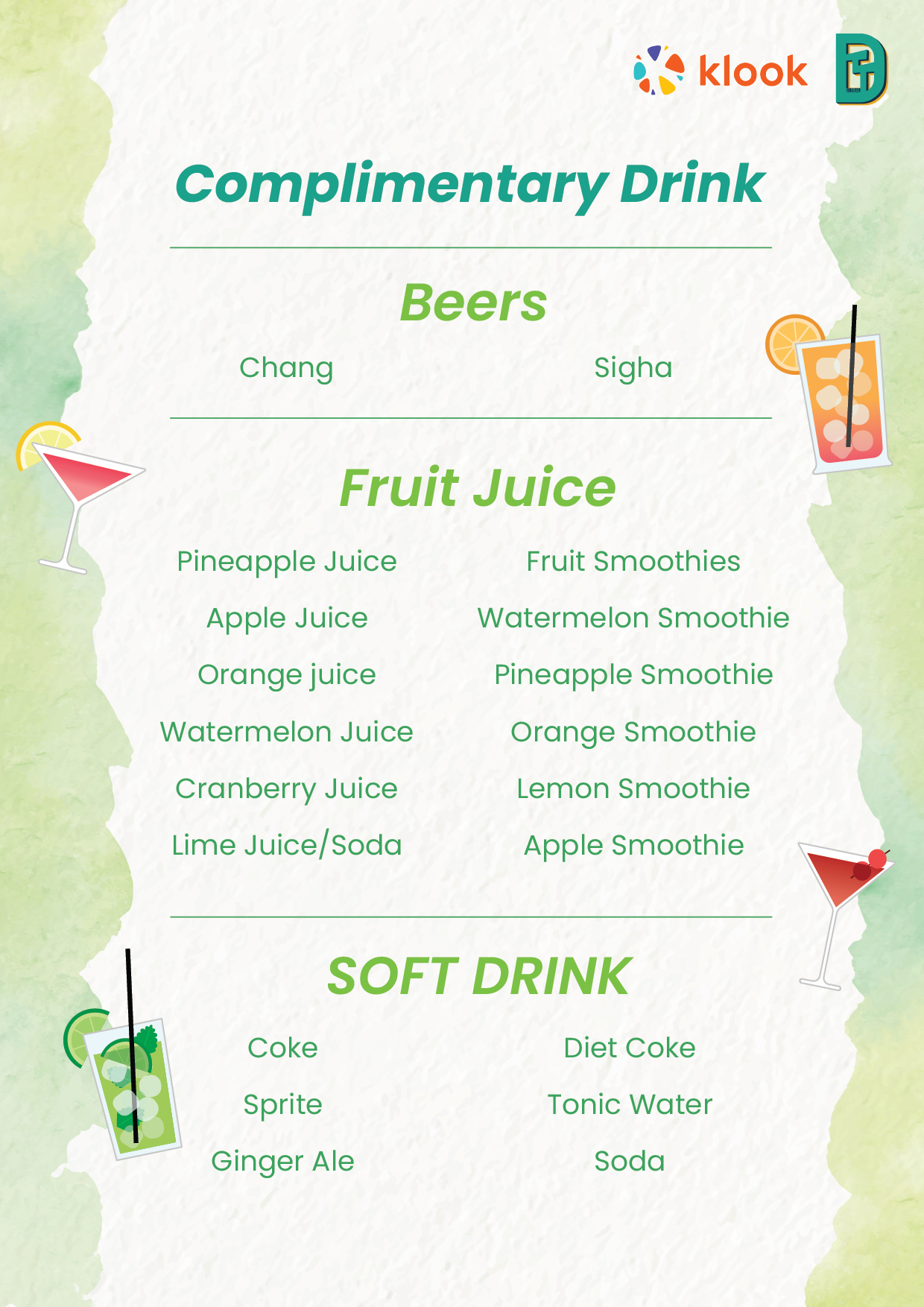 klook

Complimentary Drink

Beers

Chang

Sigha

Fruit Juice

Pineapple Juice
Apple Juice
Orange juice
Watermelon Juice
Cranberry Juice
Lime Juice/Soda

Fruit Smoothies
Watermelon Smoothie
Pineapple Smoothie
Orange Smoothie
Lemon Smoothie
Apple Smoothie

SOFT DRINK

Coke
Sprite
Ginger Ale

Diet Coke
Tonic Water
Soda